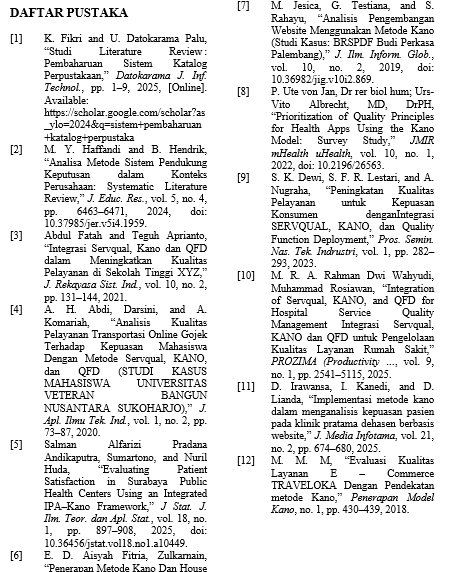 DAFTAR PUSTAKA

[1] K. Fikri and U. Datokarama Palu, “Studi Literature Review: Pembaharuan Sistem Katalog Perpustakaan,” Datokarama J. Inf. Technol., pp. 1–9, 2025, [Online]. Available: https://scholar.google.com/scholar?as_ylo=2024&q=sistem+pembaharuan+katalog+perpustaka

[2] M. Y. Haffandi and B. Hendrik, “Analisa Metode Sistem Pendukung Keputusan dalam Konteks Perusahaan: Systematic Literature Review,” J. Educ. Res., vol. 5, no. 4, pp. 6463–6471, 2024, doi: 10.37985/jer.v5i4.1959.

[3] Abdul Fatah and Teguh Aprianto, “Integrasi Servqual, Kano dan QFD dalam Meningkatkan Kualitas Pelayanan di Sekolah Tinggi XYZ,” J. Rekayasa Sist. Ind., vol. 10, no. 2, pp. 131–144, 2021.

[4] A. H. Abdi, Darsini, and A. Komariah, “Analisis Kualitas Pelayanan Transportasi Online Gojek Terhadap Kepuasan Mahasiswa Dengan Metode Servqual, KANO, dan QFD (STUDI KASUS MAHASISWA UNIVERSITAS VETERAN BANGUN NUSANTARA SUKOHARJO),” J. Apl. Ilmu Tek. Ind., vol. 1, no. 2, pp. 73–87, 2020.

[5] Salman Alfarizi Pradana Andikaputra, Sumartono, and Nuril Huda, “Evaluating Patient Satisfaction in Surabaya Public Health Centers Using an Integrated IPA–Kano Framework,” J Stat. J. Ilm. Teor. dan Apl. Stat., vol. 18, no. 1, pp. 897–908, 2025, doi: 10.36456/jstat.vol18.no1.a10449.

[6] E. D. Aisyah Fitria, Zulkarnain, “Penerapan Metode Kano Dan House

[7] M. Jesica, G. Testiana, and S. Rahayu, “Analisis Pengembangan Website Menggunakan Metode Kano (Studi Kasus: BRSPDF Budi Perkasa Palembang),” J. Ilm. Inform. Glob., vol. 10, no. 2, 2019, doi: 10.36982/jig.v10i2.869.

[8] P. Ute von Jan, Dr rer biol hum; Urs-Vito Albrecht, MD, DrPH, “Prioritization of Quality Principles for Health Apps Using the Kano Model: Survey Study,” JMIR mHealth uHealth, vol. 10, no. 1, 2022, doi: 10.2196/26563.

[9] S. K. Dewi, S. F. R. Lestari, and A. Nugraha, “Peningkatan Kualitas Pelayanan untuk Kepuasan Konsumen denganIntegrasi SERVQUAL, KANO, dan Quality Function Deployment,” Pros. Semin. Nas. Tek. Indrustri, vol. 1, pp. 282–293, 2023.

[10] M. R. A. Rahman Dwi Wahyudi, Muhammad Rosiawan, “Integration of Servqual, KANO, and QFD for Hospital Service Quality Management Integrasi Servqual, KANO dan QFD untuk Pengelolaan Kualitas Layanan Rumah Sakit,” PROZIMA (Productivity ..., vol. 9, no. 1, pp. 2541–5115, 2025.

[11] D. Irawansa, I. Kanedi, and D. Lianda, “Implementasi metode kano dalam menganalisis kepuasan pasien pada klinik pratama dehasen berbasis website,” J. Media Infotama, vol. 21, no. 2, pp. 674–680, 2025.

[12] M. M. M, “Evaluasi Kualitas Layanan E – Commerce TRAVELOKA Dengan Pendekatan metode Kano,” Penerapan Model Kano, no. 1, pp. 430–439, 2018.